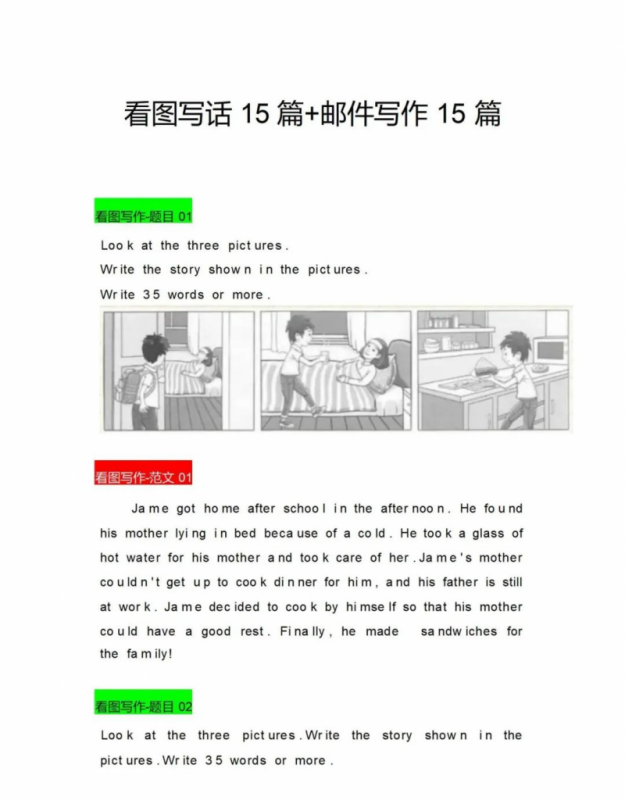 看图写话 15 篇+邮件写作 15 篇

看图写作-题目 01

Look at the three pictures.
Write the story shown in the pictures.
Write 35 words or more.

看图写作-范文 01

Jame got home after school in the afternoon. He found his mother lying in bed because of a cold. He took a glass of hot water for his mother and took care of her. Jame's mother couldn't get up to cook dinner for him, and his father is still at work. Jame decided to cook by himself so that his mother could have a good rest. Finally, he made sandwiches for the family!

看图写作-题目 02

Look at the three pictures. Write the story shown in the pictures. Write 35 words or more.